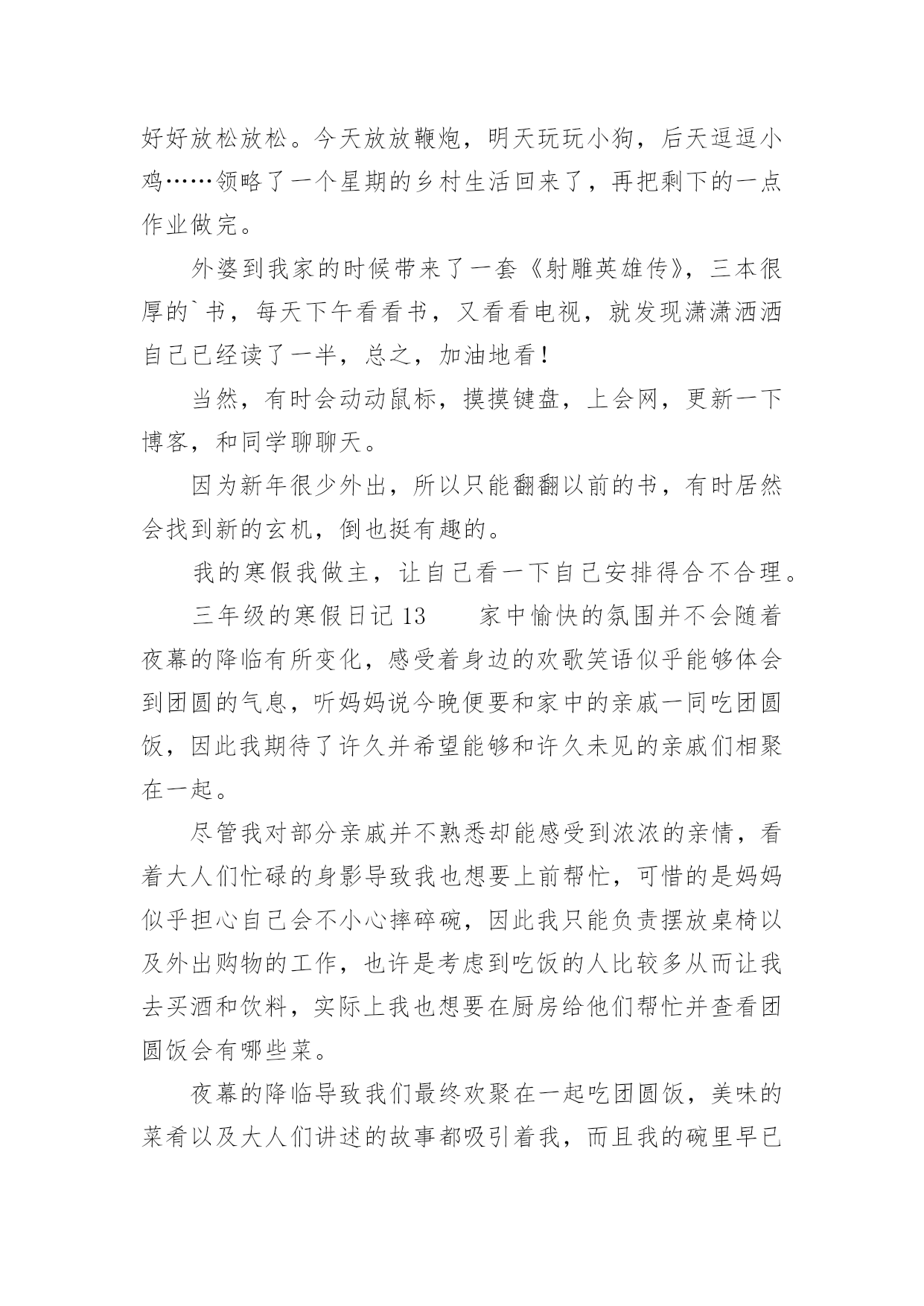 好好放松放松。今天放放鞭炮，明天玩玩小狗，后天逗逗小鸡……领略了一个星期的乡村生活回来了，再把剩下的一点作业做完。

外婆到我家的时候带来了一套《射雕英雄传》，三本很厚的`书，每天下午看看书，又看看电视，就发现潇潇洒洒自己已经读了一半，总之，加油地看！

当然，有时会动动鼠标，摸摸键盘，上会网，更新一下博客，和同学聊聊天。

因为新年很少外出，所以只能翻翻以前的书，有时居然会找到新的玄机，倒也挺有趣的。

我的寒假我做主，让自己看一下自己安排得合不合理。

三年级的寒假日记 13　　家中愉快的氛围并不会随着夜幕的降临有所变化，感受着身边的欢歌笑语似乎能够体会到团圆的气息，听妈妈说今晚便要和家中的亲戚一同吃团圆饭，因此我期待了许久并希望能够和许久未见的亲戚们相聚在一起。

尽管我对部分亲戚并不熟悉却能感受到浓浓的亲情，看着大人们忙碌的身影导致我也想要上前帮忙，可惜的是妈妈似乎担心自己会不小心摔碎碗，因此我只能负责摆放桌椅以及外出购物的工作，也许是考虑到吃饭的人比较多从而让我去买酒和饮料，实际上我也想要在厨房给他们帮忙并查看团圆饭会有哪些菜。

夜幕的降临导致我们最终欢聚在一起吃团圆饭，美味的菜肴以及大人们讲述的故事都吸引着我，而且我的碗里早已